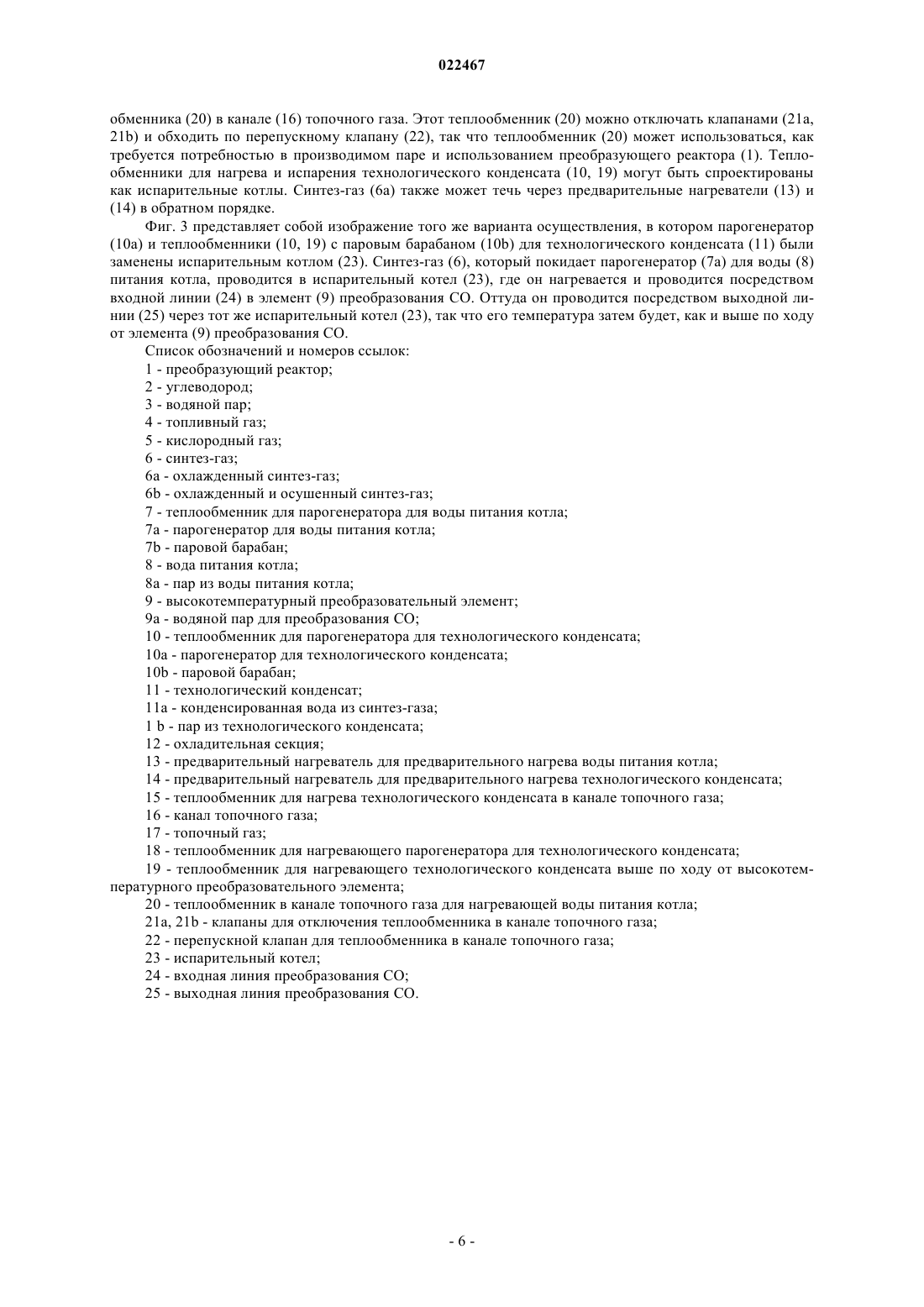 022467

обменника (20) в канале (16) топочного газа. Этот теплообменник (20) можно отключать клапанами (21a, 21b) и обходить по перепускному клапану (22), так что теплообменник (20) может использоваться, как требуется потребностью в производимом паре и использованием преобразующего реактора (1). Теплообменники для нагрева и испарения технологического конденсата (10, 19) могут быть спроектированы как испарительные котлы. Синтез-газ (6a) также может течь через предварительные нагреватели (13) и (14) в обратном порядке.

Фиг. 3 представляет собой изображение того же варианта осуществления, в котором парогенератор (10a) и теплообменники (10, 19) с паровым барабаном (10b) для технологического конденсата (11) были заменены испарительным котлом (23). Синтез-газ (6), который покидает парогенератор (7a) для воды (8) питания котла, проводится в испарительный котел (23), где он нагревается и проводится посредством входной линии (24) в элемент (9) преобразования CO. Оттуда он проводится посредством выходной линии (25) через тот же испарительный котел (23), так что его температура затем будет, как и выше по ходу от элемента (9) преобразования CO.

Список обозначений и номеров ссылок:

1 - преобразующий реактор;

2 - углеводород;

3 - водяной пар;

4 - топливный газ;

5 - кислородный газ;

6 - синтез-газ;

6a - охлажденный синтез-газ;

6b - охлажденный и осушенный синтез-газ;

7 - теплообменник для парогенератора для воды питания котла;

7a - парогенератор для воды питания котла;

7b - паровой барабан;

8 - вода питания котла;

8a - пар из воды питания котла;

9 - высокотемпературный преобразовательный элемент;

9a - водяной пар для преобразования CO;

10 - теплообменник для парогенератора для технологического конденсата;

10a - парогенератор для технологического конденсата;

10b - паровой барабан;

11 - технологический конденсат;

11a - конденсированная вода из синтез-газа;

1 b - пар из технологического конденсата;

12 - охладительная секция;

13 - предварительный нагреватель для предварительного нагрева воды питания котла;

14 - предварительный нагреватель для предварительного нагрева технологического конденсата;

15 - теплообменник для нагрева технологического конденсата в канале топочного газа;

16 - канал топочного газа;

17 - топочный газ;

18 - теплообменник для нагревающего парогенератора для технологического конденсата;

19 - теплообменник для нагревающего технологического конденсата выше по ходу от высокотемпературного преобразовательного элемента;

20 - теплообменник в канале топочного газа для нагревающей воды питания котла;

21a, 21b - клапаны для отключения теплообменника в канале топочного газа;

22 - перепускной клапан для теплообменника в канале топочного газа;

23 - испарительный котел;

24 - входная линия преобразования CO;

25 - выходная линия преобразования CO.

- 6 -